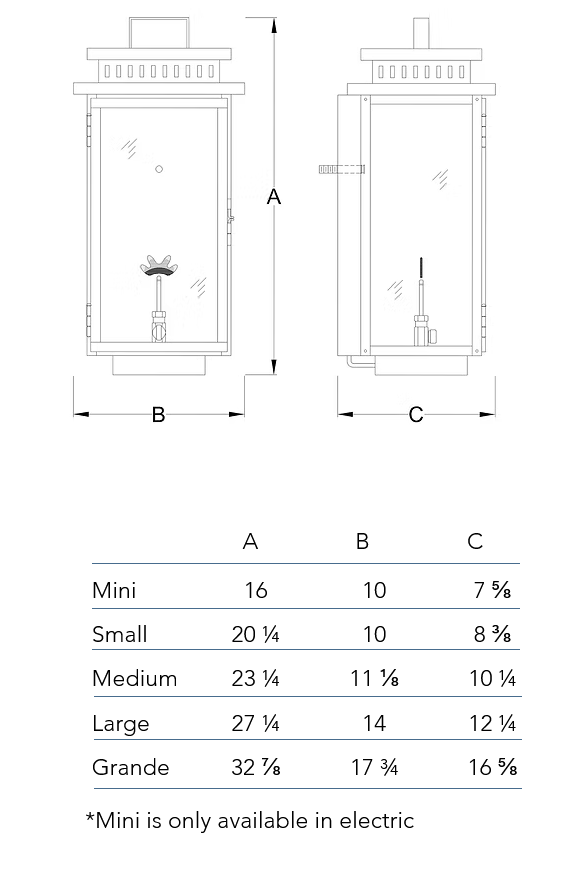 A

B

C

| | A | B | C |
|---|---|---|---|
| Mini | 16 | 10 | 7 ⅝ |
| Small | 20 ¼ | 10 | 8 ⅜ |
| Medium | 23 ¼ | 11 ⅛ | 10 ¼ |
| Large | 27 ¼ | 14 | 12 ¼ |
| Grande | 32 ⅞ | 17 ¾ | 16 ⅝ |

*Mini is only available in electric